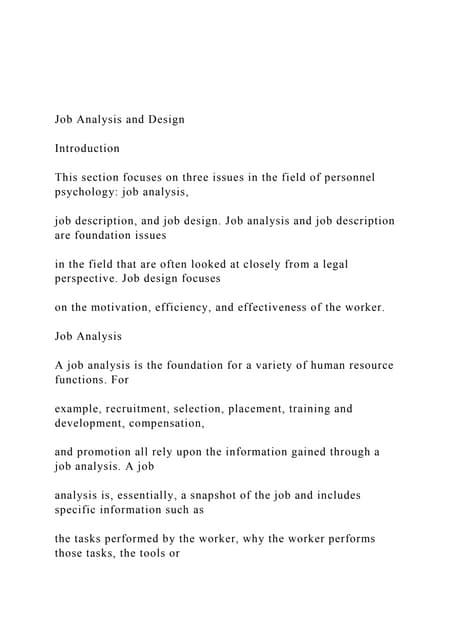 Job Analysis and Design

Introduction

This section focuses on three issues in the field of personnel psychology: job analysis,

job description, and job design. Job analysis and job description are foundation issues

in the field that are often looked at closely from a legal perspective. Job design focuses

on the motivation, efficiency, and effectiveness of the worker.

Job Analysis

A job analysis is the foundation for a variety of human resource functions. For

example, recruitment, selection, placement, training and development, compensation,

and promotion all rely upon the information gained through a job analysis. A job

analysis is, essentially, a snapshot of the job and includes specific information such as

the tasks performed by the worker, why the worker performs those tasks, the tools or